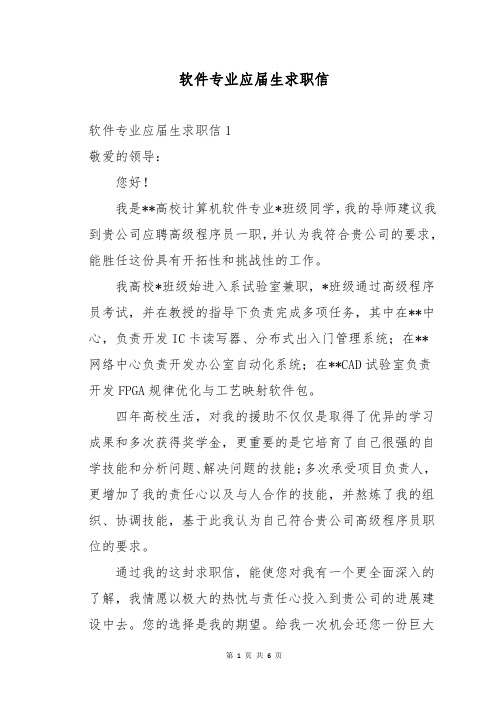 软件专业应届生求职信

软件专业应届生求职信 1

敬爱的领导：

您好！

我是**高校计算机软件专业*班级同学，我的导师建议我到贵公司应聘高级程序员一职，并认为我符合贵公司的要求，能胜任这份具有开拓性和挑战性的工作。

我高校*班级始进入系试验室兼职，*班级通过高级程序员考试，并在教授的指导下负责完成多项任务，其中在**中心，负责开发 IC 卡读写器、分布式出入门管理系统；在**网络中心负责开发办公室自动化系统；在**CAD 试验室负责开发 FPGA 规律优化与工艺映射软件包。

四年高校生活，对我的援助不仅仅是取得了优异的学习成果和多次获得奖学金，更重要的是它培育了自己很强的自学技能和分析问题、解决问题的技能；多次承受项目负责人，更增加了我的责任心以及与人合作的技能，并熬炼了我的组织、协调技能，基于此我认为自己符合贵公司高级程序员职位的要求。

通过我的这封求职信，能使您对我有一个更全面深入的了解，我情愿以极大的热忱与责任心投入到贵公司的进展建设中去。您的选择是我的期望。给我一次机会还您一份巨大

第 1 页 共 6 页